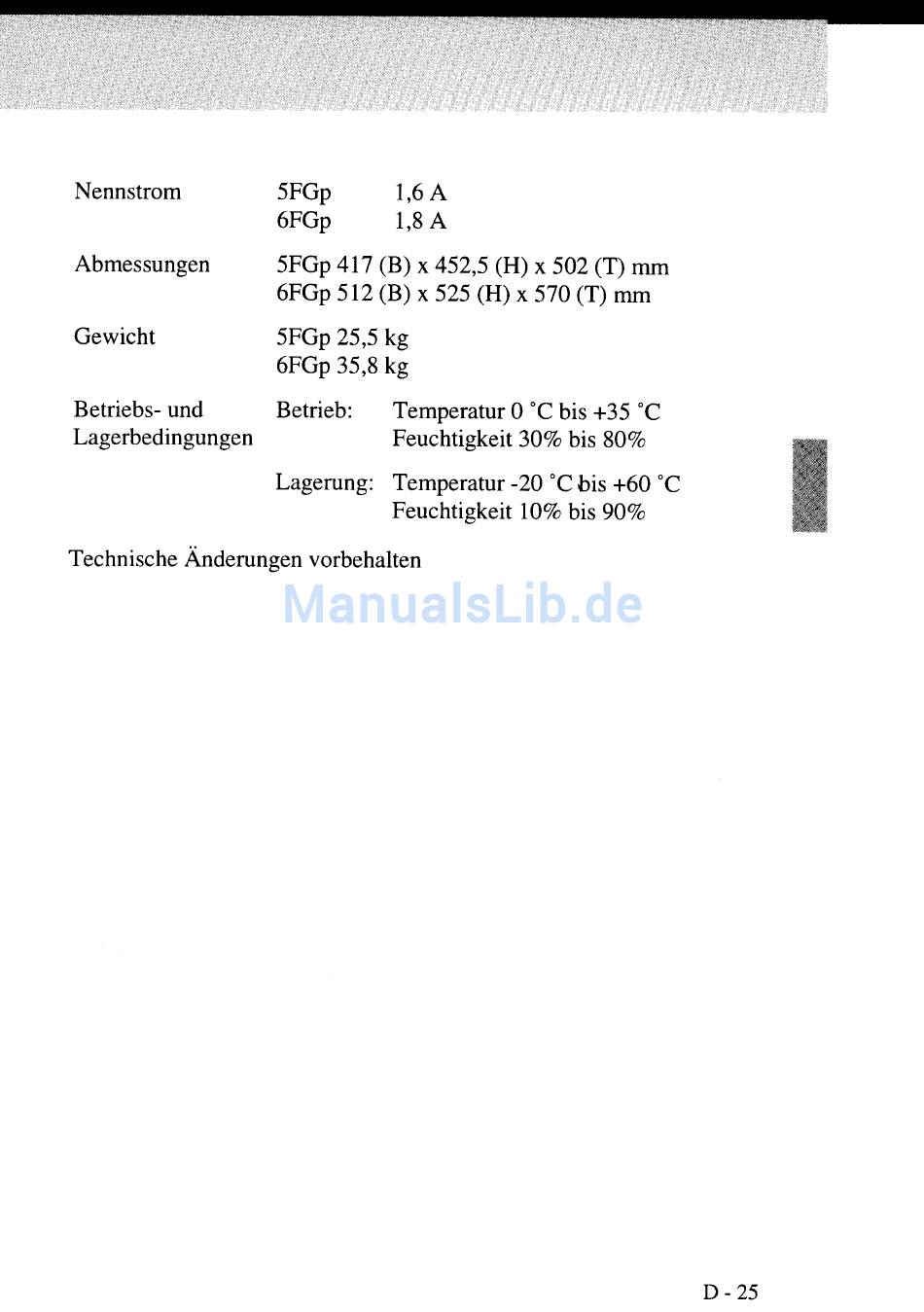 Nennstrom 5FGp 1,6 A
6FGp 1,8 A

Abmessungen 5FGp 417 (B) x 452,5 (H) x 502 (T) mm
6FGp 512 (B) x 525 (H) x 570 (T) mm

Gewicht 5FGp 25,5 kg
6FGp 35,8 kg

Betriebs- und Lagerbedingungen Betrieb: Temperatur 0 °C bis +35 °C
Feuchtigkeit 30% bis 80%

Lagerung: Temperatur -20 °C bis +60 °C
Feuchtigkeit 10% bis 90%

Technische Änderungen vorbehalten

ManualsLib.de

D - 25